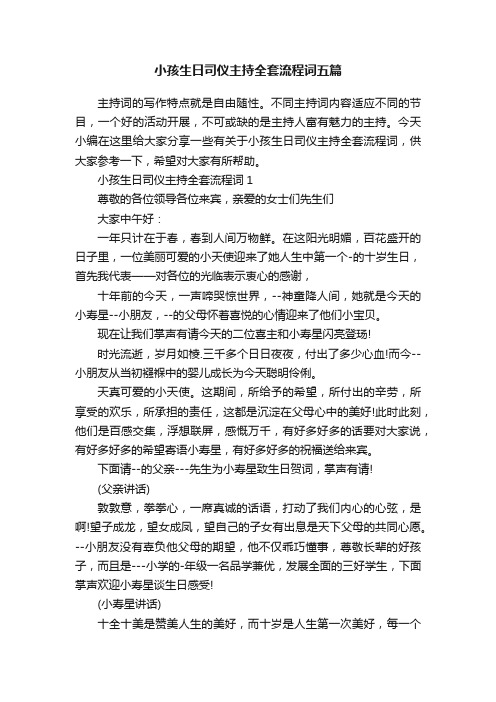 小孩生日司仪主持全套流程词五篇

主持词的写作特点就是自由随性。不同主持词内容适应不同的节目，一个好的活动开展，不可或缺的是主持人富有魅力的主持。今天小编在这里给大家分享一些有关于小孩生日司仪主持全套流程词，供大家参考一下，希望对大家有所帮助。

小孩生日司仪主持全套流程词 1

尊敬的各位领导各位来宾，亲爱的女士们先生们

大家中午好：

一年只计在于春，春到人间万物鲜。在这阳光明媚，百花盛开的日子里，一位美丽可爱的小天使迎来了她人生中第一个-的十岁生日，首先我代表——对各位的光临表示衷心的感谢，

十年前的今天，一声啼哭惊世界，--神童降人间，她就是今天的小寿星--小朋友，--的父母怀着喜悦的心情迎来了他们小宝贝。

现在让我们掌声有请今天的二位喜主和小寿星闪亮登场!

时光流逝，岁月如梭.三千多个日日夜夜，付出了多少心血!而今--小朋友从当初襁褓中的婴儿成长为今天聪明伶俐。

天真可爱的小天使。这期间，所给予的希望，所付出的辛劳，所享受的欢乐，所承担的责任，这都是沉淀在父母心中的美好!此时此刻，他们是百感交集，浮想联屏，感慨万千，有好多好多的话要对大家说，有好多好多的希望寄语小寿星，有好多好多的祝福送给来宾。

下面请--的父亲---先生为小寿星致生日贺词，掌声有请!

(父亲讲话)

敦敦意，拳拳心，一席真诚的话语，打动了我们内心的心弦，是啊!望子成龙，望女成凤，望自己的子女有出息是天下父母的共同心愿。--小朋友没有辜负他父母的期望，他不仅乖巧懂事，尊敬长辈的好孩子，而且是---小学的-年级一名品学兼优，发展全面的三好学生，下面掌声欢迎小寿星谈生日感受!

(小寿星讲话)

十全十美是赞美人生的美好，而十岁是人生第一次美好，每一个